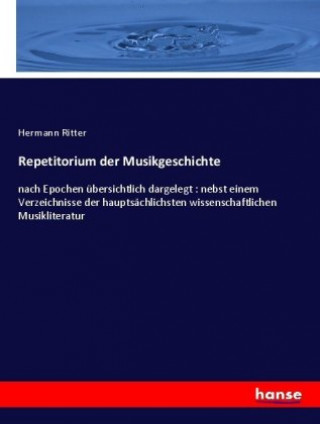 Hermann Ritter

Repetitorium der Musikgeschichte

nach Epochen übersichtlich dargelegt : nebst einem Verzeichnisse der hauptsächlichsten wissenschaftlichen Musikliteratur

hanse